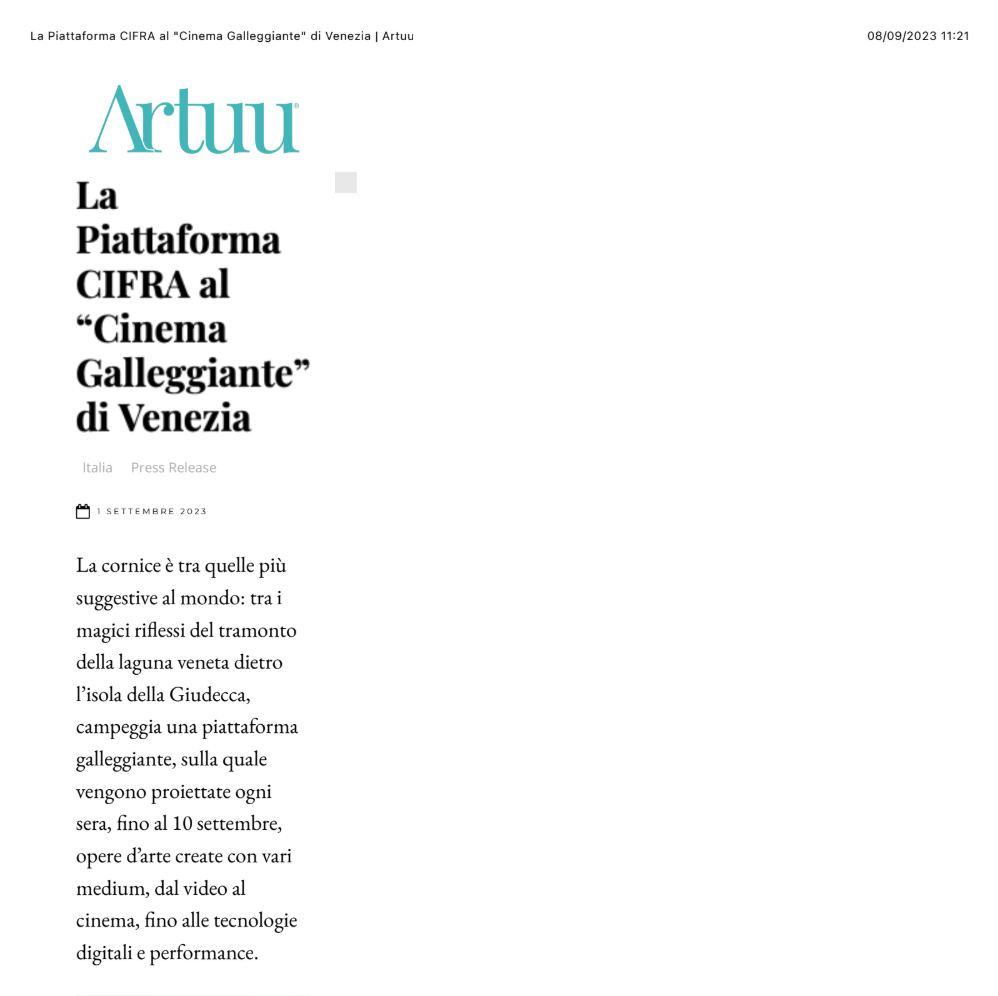 La Piattaforma CIFRA al "Cinema Galleggiante" di Venezia | Artuu

08/09/2023 11:21

Artuu

La Piattaforma CIFRA al “Cinema Galleggiante” di Venezia

Italia Press Release

1 SETTEMBRE 2023

La cornice è tra quelle più suggestive al mondo: tra i magici riflessi del tramonto della laguna veneta dietro l’isola della Giudecca, campeggia una piattaforma galleggiante, sulla quale vengono proiettate ogni sera, fino al 10 settembre, opere d’arte create con vari medium, dal video al cinema, fino alle tecnologie digitali e performance.